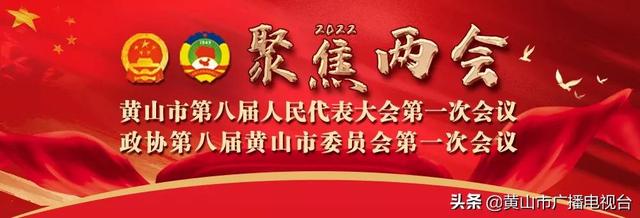 2022
聚焦两会
黄山市第八届人民代表大会第一次会议
政协第八届黄山市委员会第一次会议

头条 @黄山市广播电视台